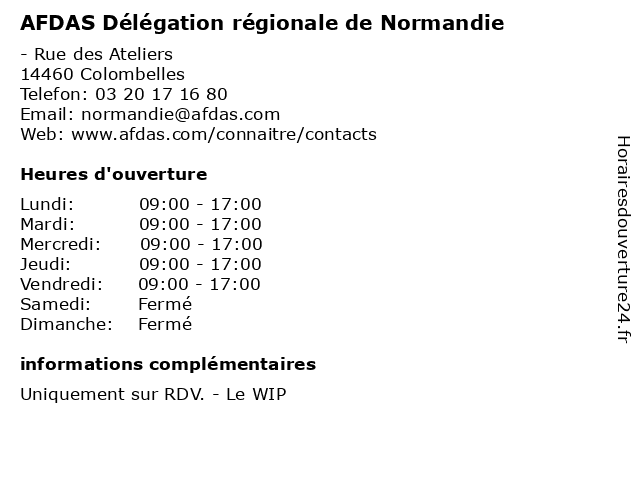 AFDAS Délégation régionale de Normandie

- Rue des Ateliers
14460 Colombelles
Telefon: 03 20 17 16 80
Email: normandie@afdas.com
Web: www.afdas.com/connaitre/contacts

Heures d'ouverture

| | |
|---|---|
| Lundi: | 09:00 - 17:00 |
| Mardi: | 09:00 - 17:00 |
| Mercredi: | 09:00 - 17:00 |
| Jeudi: | 09:00 - 17:00 |
| Vendredi: | 09:00 - 17:00 |
| Samedi: | Fermé |
| Dimanche: | Fermé |

informations complémentaires

Uniquement sur RDV. - Le WIP

Horairesdouverture24.fr